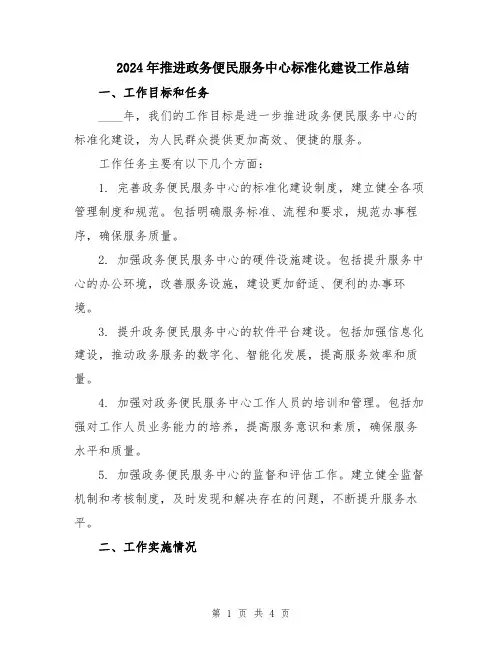 2024年推进政务便民服务中心标准化建设工作总结

一、工作目标和任务

____年，我们的工作目标是进一步推进政务便民服务中心的标准化建设，为人民群众提供更加高效、便捷的服务。

工作任务主要有以下几个方面：

1. 完善政务便民服务中心的标准化建设制度，建立健全各项管理制度和规范。包括明确服务标准、流程和要求，规范办事程序，确保服务质量。

2. 加强政务便民服务中心的硬件设施建设。包括提升服务中心的办公环境，改善服务设施，建设更加舒适、便利的办事环境。

3. 提升政务便民服务中心的软件平台建设。包括加强信息化建设，推动政务服务的数字化、智能化发展，提高服务效率和质量。

4. 加强对政务便民服务中心工作人员的培训和管理。包括加强对工作人员业务能力的培养，提高服务意识和素质，确保服务水平和质量。

5. 加强政务便民服务中心的监督和评估工作。建立健全监督机制和考核制度，及时发现和解决存在的问题，不断提升服务水平。

二、工作实施情况

第 1 页 共 4 页